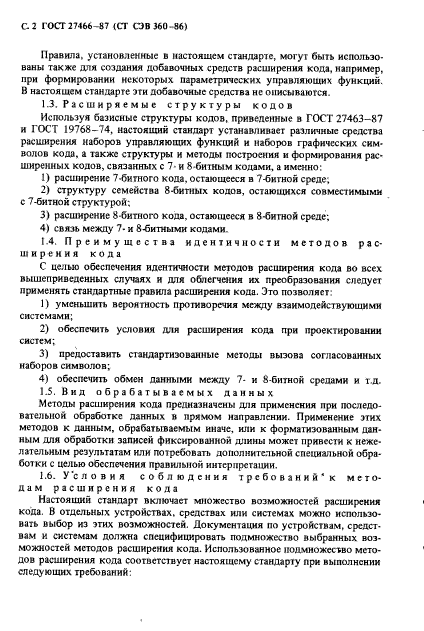 С. 2 ГОСТ 27466–87 (СТ СЭВ 360–86)

Правила, установленные в настоящем стандарте, могут быть использованы также для создания добавочных средств расширения кода, например, при формировании некоторых параметрических управляющих функций. В настоящем стандарте эти добавочные средства не описываются.

1.3. Расширяемые структуры кодов

Используя базисные структуры кодов, приведенные в ГОСТ 27463–87 и ГОСТ 19768–74, настоящий стандарт устанавливает различные средства расширения наборов управляющих функций и наборов графических символов кода, а также структуры и методы построения и формирования расширенных кодов, связанных с 7- и 8-битным кодами, а именно:

1) расширение 7-битного кода, остающееся в 7-битной среде;

2) структуру семейства 8-битных кодов, остающихся совместимыми с 7-битной структурой;

3) расширение 8-битного кода, остающееся в 8-битной среде;

4) связь между 7- и 8-битными кодами.

1.4. Преимущества идентичности методов расширения кода

С целью обеспечения идентичности методов расширения кода во всех вышеприведенных случаях и для облегчения их преобразования следует применять стандартные правила расширения кода. Это позволяет:

1) уменьшить вероятность противоречия между взаимодействующими системами;

2) обеспечить условия для расширения кода при проектировании систем;

3) предоставить стандартизованные методы вызова согласованных наборов символов;

4) обеспечить обмен данными между 7- и 8-битной средами и т.д.

1.5. Вид обрабатываемых данных

Методы расширения кода предназначены для применения при последовательной обработке данных в прямом направлении. Применение этих методов к данным, обрабатываемым иначе, или к форматизованным данным для обработки записей фиксированной длины может привести к нежелательным результатам или потребовать дополнительной специальной обработки с целью обеспечения правильной интерпретации.

1.6. Условия соблюдения требований к методам расширения кода

Настоящий стандарт включает множество возможностей расширения кода. В отдельных устройствах, средствах или системах можно использовать выбор из этих возможностей. Документация по устройствам, средствам и системам должна специфицировать подмножество выбранных возможностей методов расширения кода. Использованное подмножество методов расширения кода соответствует настоящему стандарту при выполнении следующих требований: